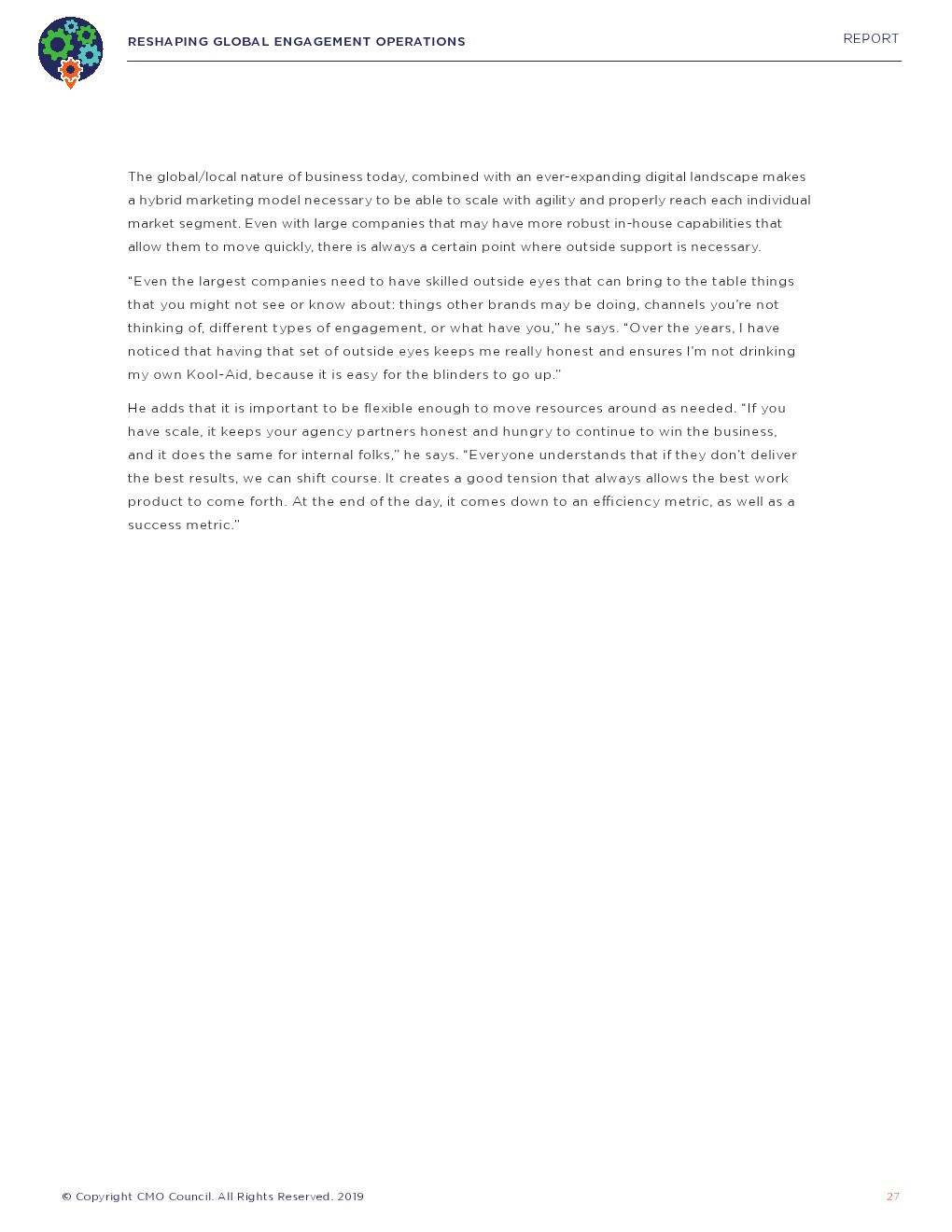 RESHAPING GLOBAL ENGAGEMENT OPERATIONS

REPORT

The global/local nature of business today, combined with an ever-expanding digital landscape makes a hybrid marketing model necessary to be able to scale with agility and properly reach each individual market segment. Even with large companies that may have more robust in-house capabilities that allow them to move quickly, there is always a certain point where outside support is necessary.

"Even the largest companies need to have skilled outside eyes that can bring to the table things that you might not see or know about: things other brands may be doing, channels you're not thinking of, different types of engagement, or what have you," he says. "Over the years, I have noticed that having that set of outside eyes keeps me really honest and ensures I'm not drinking my own Kool-Aid, because it is easy for the blinders to go up."

He adds that it is important to be flexible enough to move resources around as needed. "If you have scale, it keeps your agency partners honest and hungry to continue to win the business, and it does the same for internal folks," he says. "Everyone understands that if they don't deliver the best results, we can shift course. It creates a good tension that always allows the best work product to come forth. At the end of the day, it comes down to an efficiency metric, as well as a success metric."

© Copyright CMO Council. All Rights Reserved. 2019

27